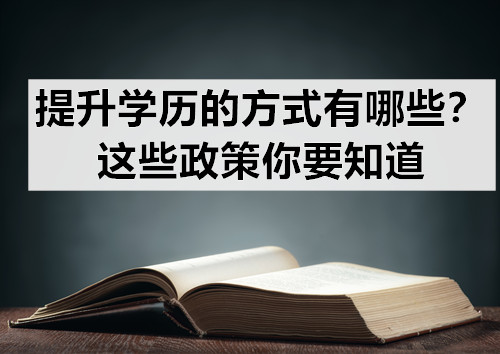 提升学历的方式有哪些？
这些政策你要知道